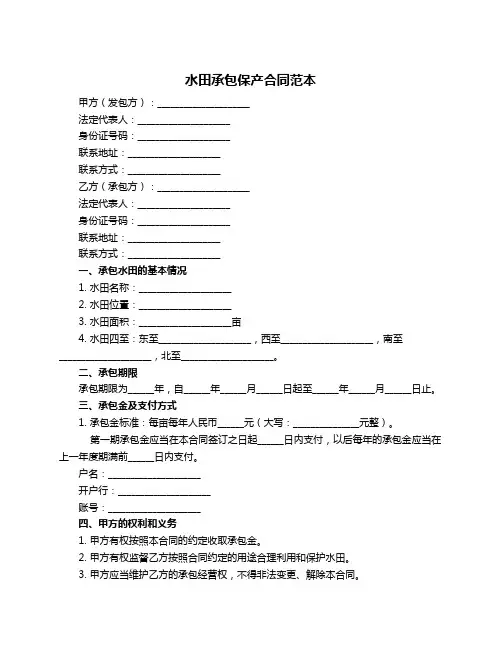 水田承包保产合同范本

甲方（发包方）：____________________

法定代表人：____________________

身份证号码：____________________

联系地址：____________________

联系方式：____________________

乙方（承包方）：____________________

法定代表人：____________________

身份证号码：____________________

联系地址：____________________

联系方式：____________________

一、承包水田的基本情况

1. 水田名称：____________________

2. 水田位置：____________________

3. 水田面积：____________________亩

4. 水田四至：东至____________________，西至____________________，南至____________________，北至____________________。

二、承包期限

承包期限为_____年，自_____年_____月_____日起至_____年_____月_____日止。

三、承包金及支付方式

1. 承包金标准：每亩每年人民币_____元（大写：______________元整）。

第一期承包金应当在本合同签订之日起_____日内支付，以后每年的承包金应当在上一年度期满前_____日内支付。

户名：____________________

开户行：____________________

账号：____________________

四、甲方的权利和义务

1. 甲方有权按照本合同的约定收取承包金。

2. 甲方有权监督乙方按照合同约定的用途合理利用和保护水田。

3. 甲方应当维护乙方的承包经营权，不得非法变更、解除本合同。